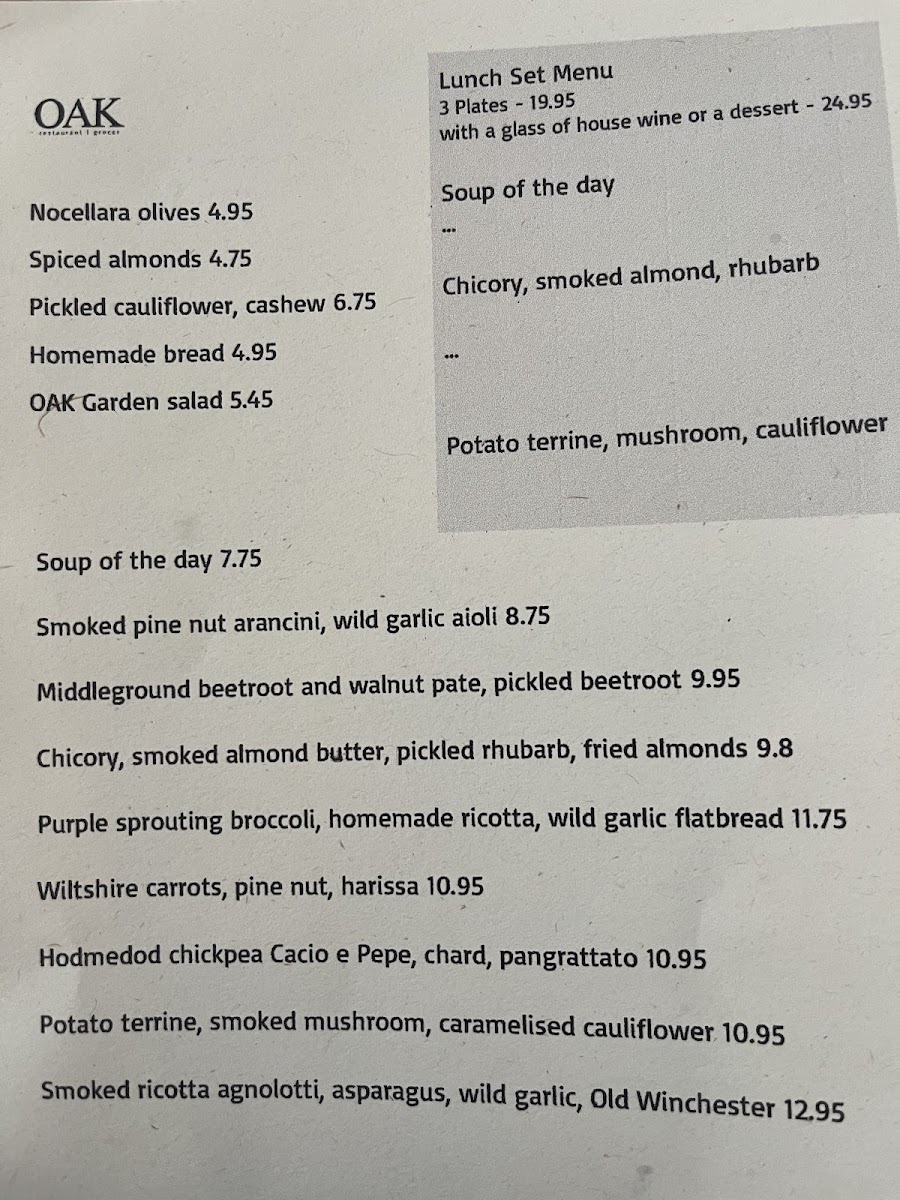 OAK
restaurant | grocer

Nocellara olives 4.95

Spiced almonds 4.75

Pickled cauliflower, cashew 6.75

Homemade bread 4.95

OAK Garden salad 5.45

Lunch Set Menu
3 Plates - 19.95
with a glass of house wine or a dessert - 24.95

Soup of the day

...

Chicory, smoked almond, rhubarb

...

Potato terrine, mushroom, cauliflower

Soup of the day 7.75

Smoked pine nut arancini, wild garlic aioli 8.75

Middleground beetroot and walnut pate, pickled beetroot 9.95

Chicory, smoked almond butter, pickled rhubarb, fried almonds 9.8

Purple sprouting broccoli, homemade ricotta, wild garlic flatbread 11.75

Wiltshire carrots, pine nut, harissa 10.95

Hodmedod chickpea Cacio e Pepe, chard, pangrattato 10.95

Potato terrine, smoked mushroom, caramelised cauliflower 10.95

Smoked ricotta agnolotti, asparagus, wild garlic, Old Winchester 12.95